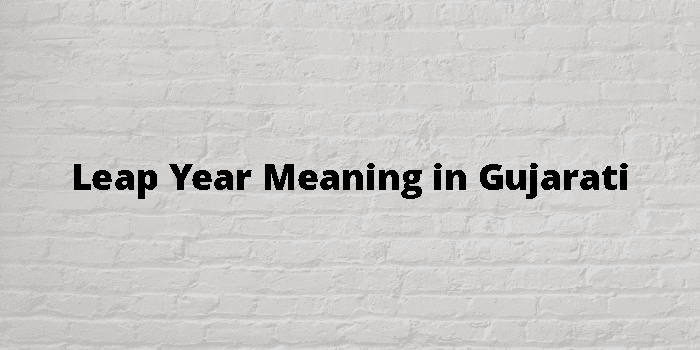 Leap Year Meaning in Gujarati